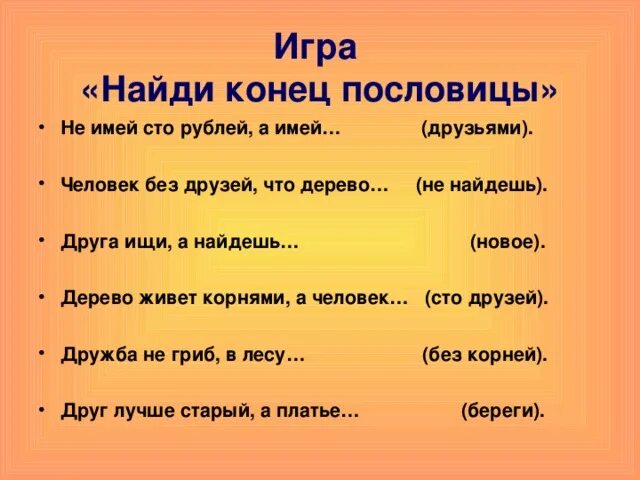 Игра
«Найди конец пословицы»

• Не имей сто рублей, а имей… (друзьями).

• Человек без друзей, что дерево… (не найдешь).

• Друга ищи, а найдешь… (новое).

• Дерево живет корнями, а человек… (сто друзей).

• Дружба не гриб, в лесу… (без корней).

• Друг лучше старый, а платье… (береги).